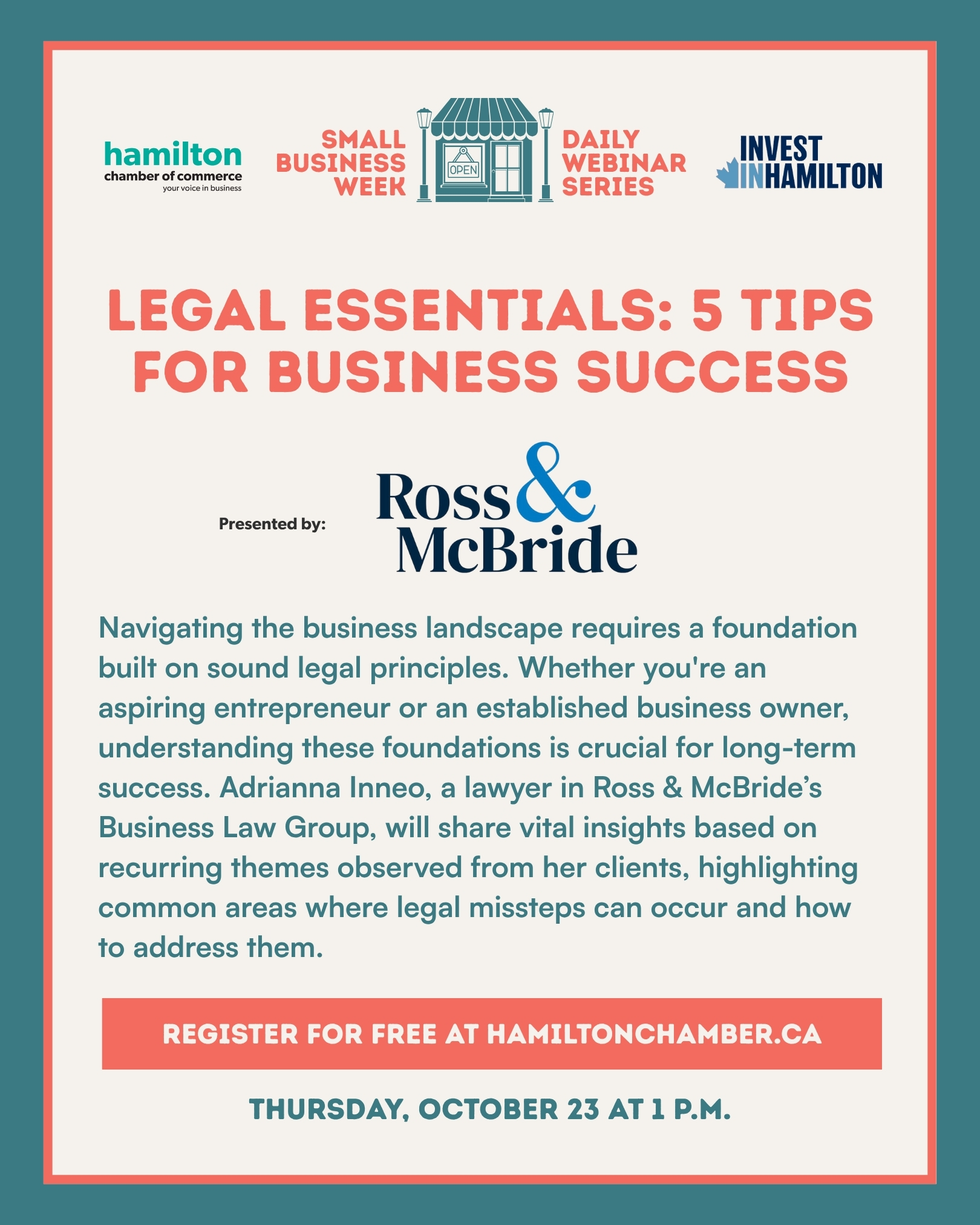 hamilton
chamber of commerce
your voice in business

SMALL BUSINESS WEEK

OPEN

DAILY WEBINAR SERIES

INVEST IN HAMILTON

LEGAL ESSENTIALS: 5 TIPS FOR BUSINESS SUCCESS

Presented by:

Ross & McBride

Navigating the business landscape requires a foundation built on sound legal principles. Whether you're an aspiring entrepreneur or an established business owner, understanding these foundations is crucial for long-term success. Adrianna Inneo, a lawyer in Ross & McBride's Business Law Group, will share vital insights based on recurring themes observed from her clients, highlighting common areas where legal missteps can occur and how to address them.

REGISTER FOR FREE AT HAMILTONCHAMBER.CA

THURSDAY, OCTOBER 23 AT 1 P.M.